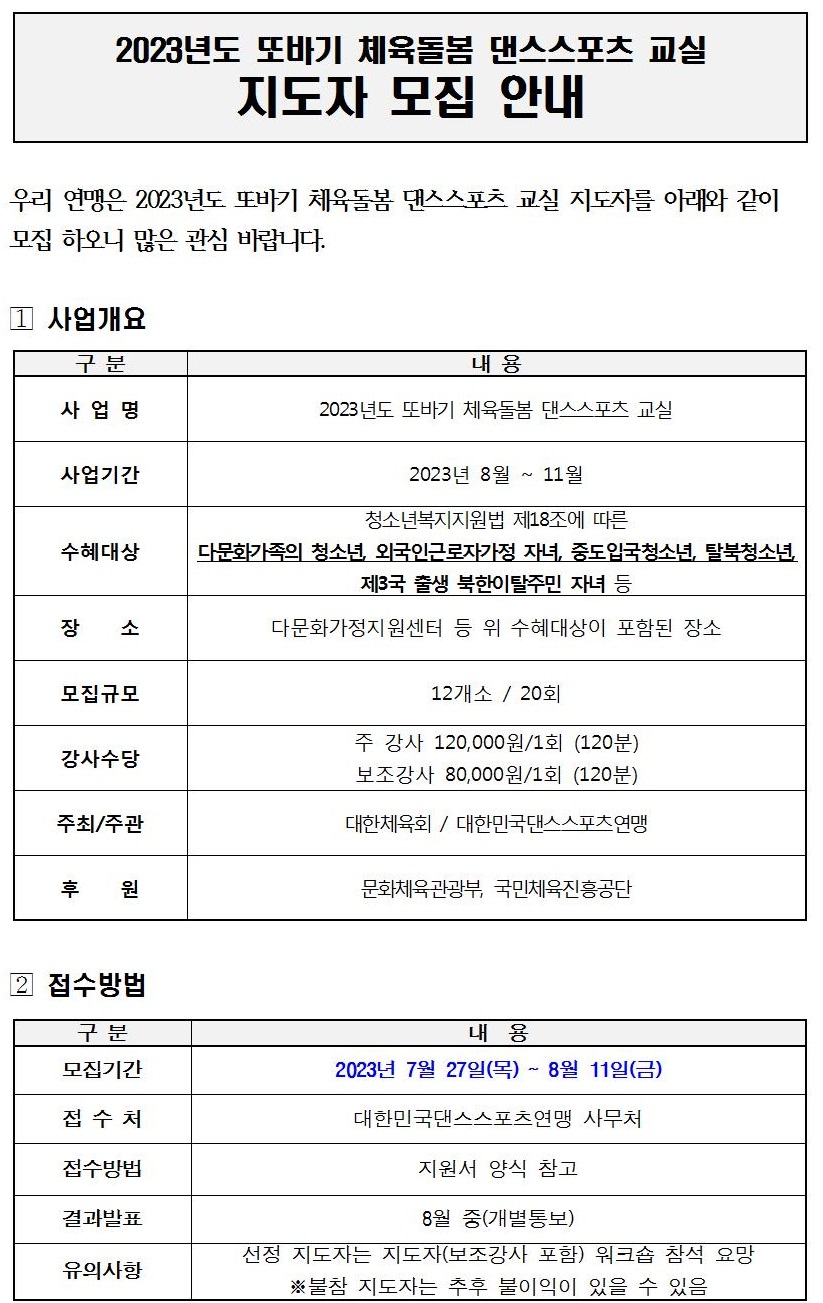 2023년도 또바기 체육돌봄 댄스스포츠 교실
지도자 모집 안내

우리 연맹은 2023년도 또바기 체육돌봄 댄스스포츠 교실 지도자를 아래와 같이 모집 하오니 많은 관심 바랍니다.

1 사업개요

| 구 분 | 내 용 |
|---|---|
| 사 업 명 | 2023년도 또바기 체육돌봄 댄스스포츠 교실 |
| 사업기간 | 2023년 8월 ~ 11월 |
| 수혜대상 | 청소년복지지원법 제18조에 따른 다문화가족의 청소년, 외국인근로자가정 자녀, 중도입국청소년, 탈북청소년, 제3국 출생 북한이탈주민 자녀 등 |
| 장 소 | 다문화가정지원센터 등 위 수혜대상이 포함된 장소 |
| 모집규모 | 12개소 / 20회 |
| 강사수당 | 주 강사 120,000원/1회 (120분) 보조강사 80,000원/1회 (120분) |
| 주최/주관 | 대한체육회 / 대한민국댄스스포츠연맹 |
| 후 원 | 문화체육관광부, 국민체육진흥공단 |

2 접수방법

| 구 분 | 내 용 |
|---|---|
| 모집기간 | 2023년 7월 27일(목) ~ 8월 11일(금) |
| 접 수 처 | 대한민국댄스스포츠연맹 사무처 |
| 접수방법 | 지원서 양식 참고 |
| 결과발표 | 8월 중(개별통보) |
| 유의사항 | 선정 지도자는 지도자(보조강사 포함) 워크숍 참석 요망 ※불참 지도자는 추후 불이익이 있을 수 있음 |